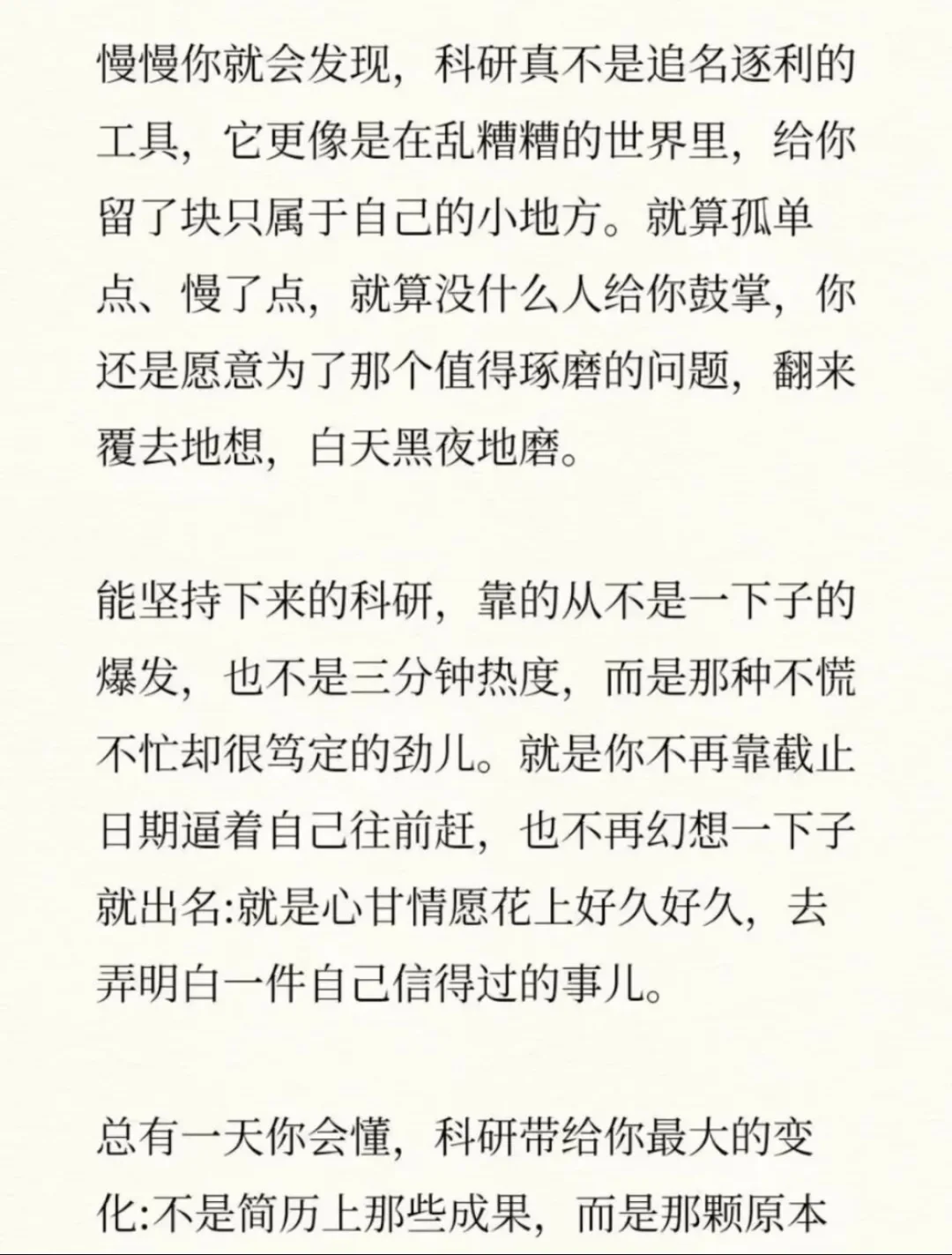 慢慢你就会发现，科研真不是追名逐利的工具，它更像是在乱糟糟的世界里，给你留了块只属于自己的小地方。就算孤单点、慢了点，就算没什么人给你鼓掌，你还是愿意为了那个值得琢磨的问题，翻来覆去地想，白天黑夜地磨。

能坚持下来的科研，靠的从不是一下子的爆发，也不是三分钟热度，而是那种不慌不忙却很笃定的劲儿。就是你不再靠截止日期逼着自己往前赶，也不再幻想一下子就出名:就是心甘情愿花上好久好久，去弄明白一件自己信得过的事儿。

总有一天你会懂，科研带给你最大的变化:不是简历上那些成果，而是那颗原本